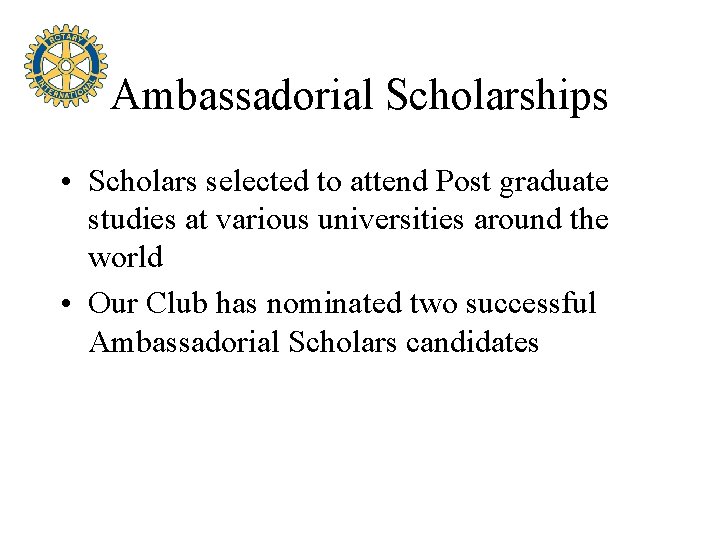 Ambassadorial Scholarships

• Scholars selected to attend Post graduate studies at various universities around the world

• Our Club has nominated two successful Ambassadorial Scholars candidates